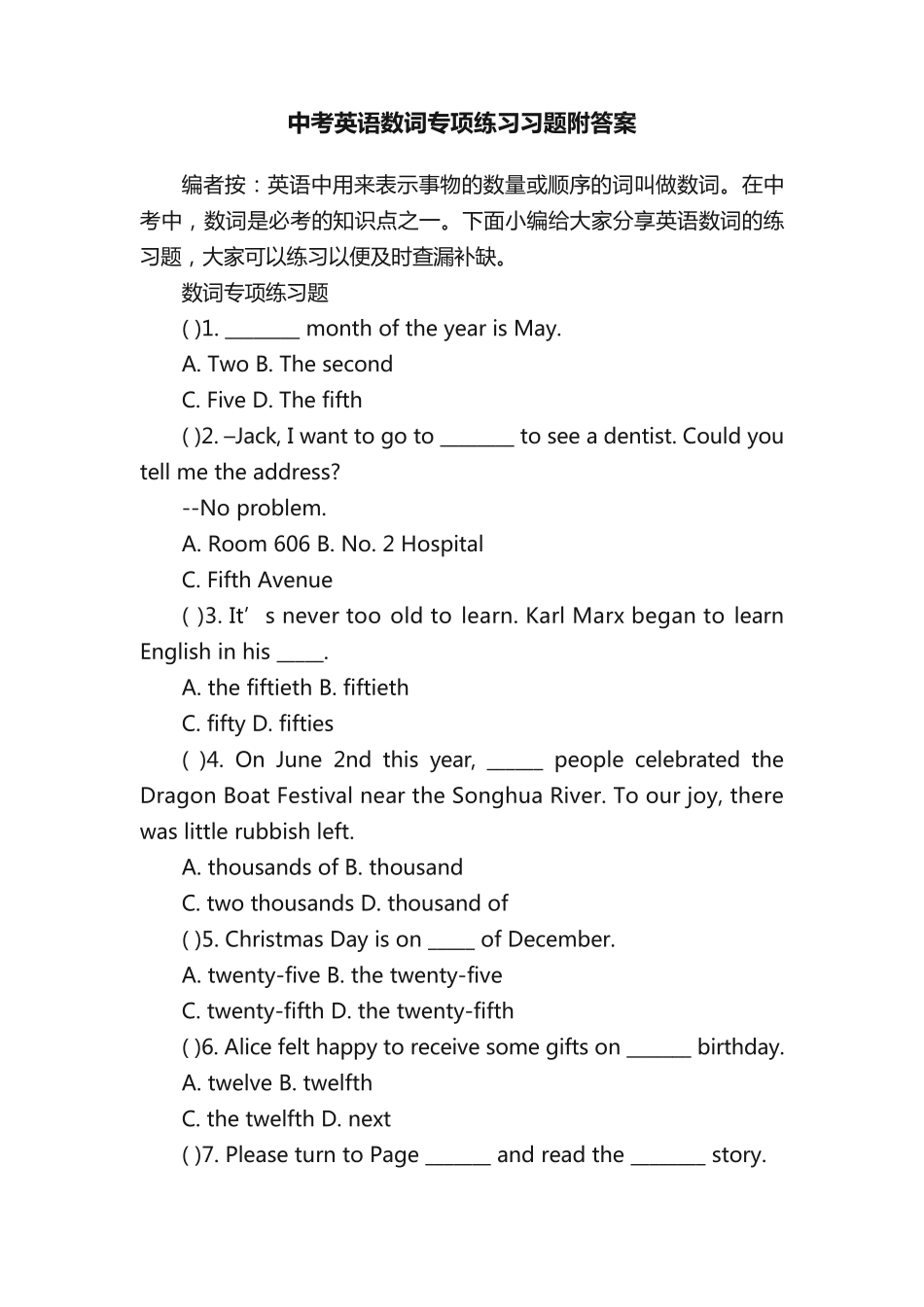 中考英语数词专项练习习题附答案

编者按：英语中用来表示事物的数量或顺序的词叫做数词。在中考中，数词是必考的知识点之一。下面小编给大家分享英语数词的练习题，大家可以练习以便及时查漏补缺。

数词专项练习题

( )1. ________ month of the year is May.

A. Two B. The second

C. Five D. The fifth

( )2. –Jack, I want to go to ________ to see a dentist. Could you tell me the address?

--No problem.

A. Room 606 B. No. 2 Hospital

C. Fifth Avenue

( )3. It’s never too old to learn. Karl Marx began to learn English in his _____.

A. the fiftieth B. fiftieth

C. fifty D. fifties

( )4. On June 2nd this year, ______ people celebrated the Dragon Boat Festival near the Songhua River. To our joy, there was little rubbish left.

A. thousands of B. thousand

C. two thousands D. thousand of

( )5. Christmas Day is on _____ of December.

A. twenty-five B. the twenty-five

C. twenty-fifth D. the twenty-fifth

( )6. Alice felt happy to receive some gifts on _______ birthday.

A. twelve B. twelfth

C. the twelfth D. next

( )7. Please turn to Page _______ and read the ________ story.